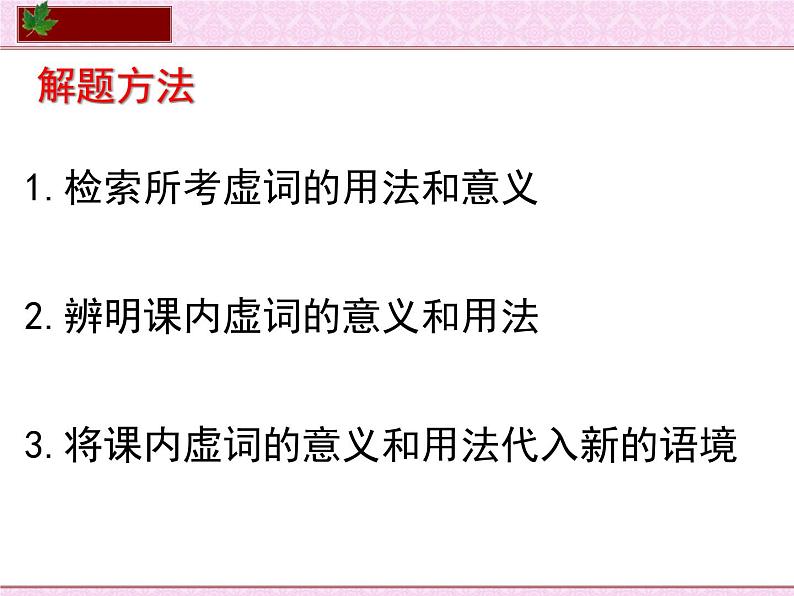 解题方法

1. 检索所考虚词的用法和意义

2. 辨明课内虚词的意义和用法

3. 将课内虚词的意义和用法代入新的语境